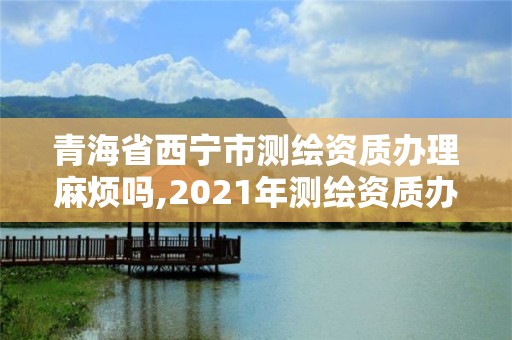 青海省西宁市测绘资质办理麻烦吗,2021年测绘资质办